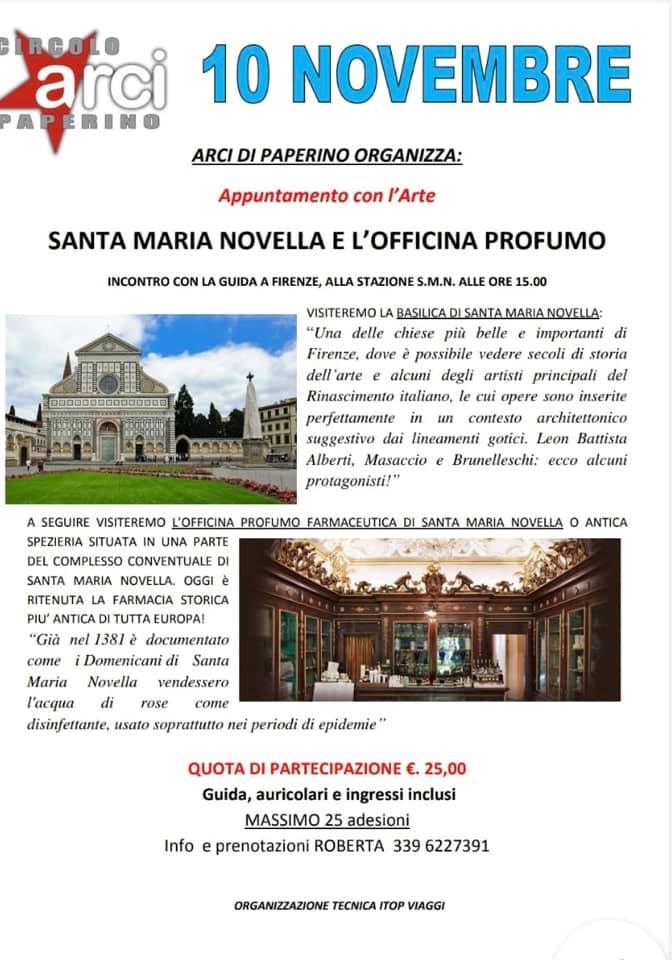 CIRCOLO
arci
PAPERINO

10 NOVEMBRE

ARCI DI PAPERINO ORGANIZZA:

Appuntamento con l'Arte

SANTA MARIA NOVELLA E L'OFFICINA PROFUMO

INCONTRO CON LA GUIDA A FIRENZE, ALLA STAZIONE S.M.N. ALLE ORE 15.00

VISITEREMO LA BASILICA DI SANTA MARIA NOVELLA: "Una delle chiese più belle e importanti di Firenze, dove è possibile vedere secoli di storia dell'arte e alcuni degli artisti principali del Rinascimento italiano, le cui opere sono inserite perfettamente in un contesto architettonico suggestivo dai lineamenti gotici. Leon Battista Alberti, Masaccio e Brunelleschi: ecco alcuni protagonisti!"

A SEGUIRE VISITEREMO L'OFFICINA PROFUMO FARMACEUTICA DI SANTA MARIA NOVELLA O ANTICA SPEZIERIA SITUATA IN UNA PARTE DEL COMPLESSO CONVENTUALE DI SANTA MARIA NOVELLA. OGGI è RITENUTA LA FARMACIA STORICA PIU' ANTICA DI TUTTA EUROPA! "Già nel 1381 è documentato come i Domenicani di Santa Maria Novella vendessero l'acqua di rose come disinfettante, usato soprattutto nei periodi di epidemie"

QUOTA DI PARTECIPAZIONE €. 25,00
Guida, auricolari e ingressi inclusi
MASSIMO 25 adesioni
Info e prenotazioni ROBERTA 339 6227391

ORGANIZZAZIONE TECNICA ITOP VIAGGI